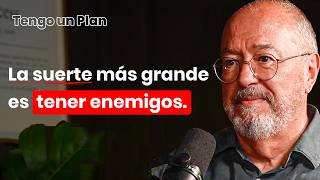 Tengo un Plan

La suerte más grande es tener enemigos.